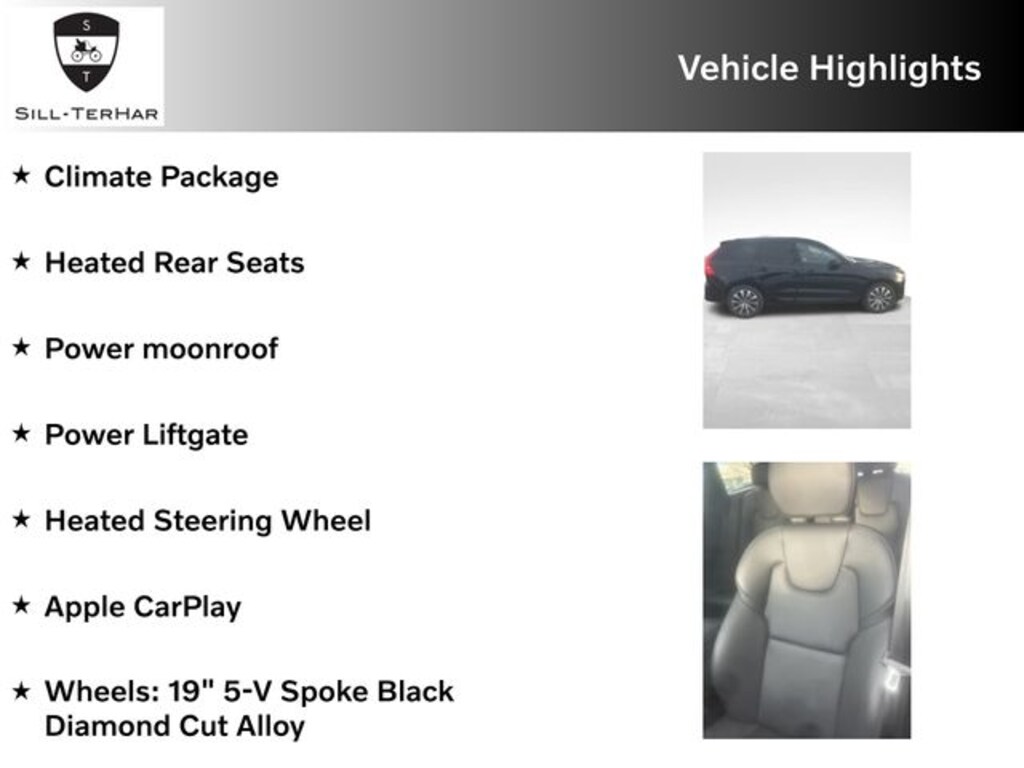 S
T
SILL-TERHAR

Vehicle Highlights

★ Climate Package

★ Heated Rear Seats

★ Power moonroof

★ Power Liftgate

★ Heated Steering Wheel

★ Apple CarPlay

★ Wheels: 19" 5-V Spoke Black Diamond Cut Alloy